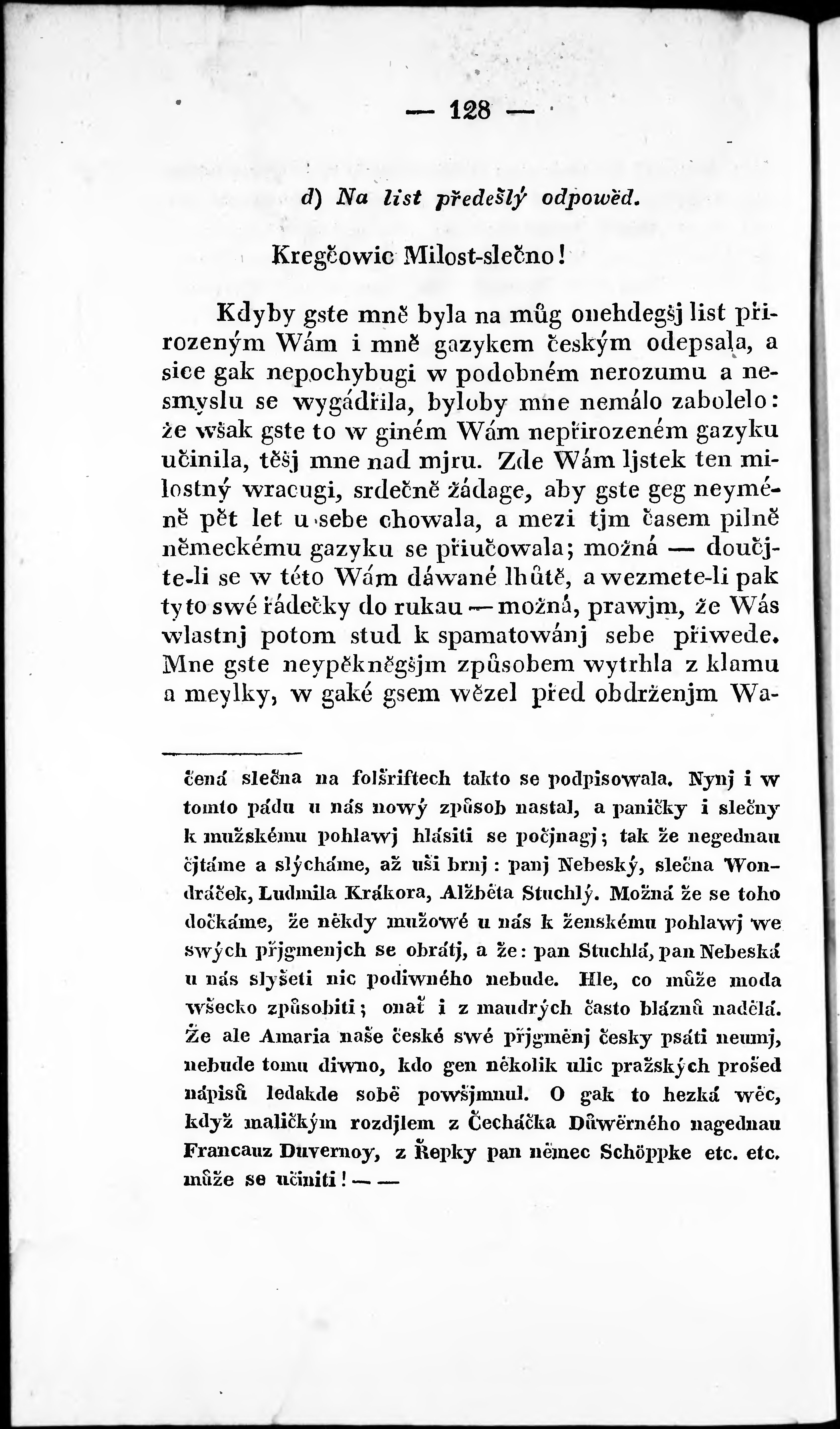 — 128 —

d) Na list předešlý odpowěd.

Kregčowic Milost-slečno!

Kdyby gste mně byla na můg onehdegšj list přirozeným Wám i mně gazykem českým odepsala, a sice gak nepochybugi w podobném nerozumu a nesmyslu se wygádřila, byloby mne nemálo zabolelo: že wšak gste to w giném Wám nepřirozeném gazyku učinila, těšj mne nad mjru. Zde Wám ljstek ten milostný wracugi, srdečně žádage, aby gste geg neyméně pět let u sebe chowala, a mezi tjm časem pilně německému gazyku se přiučowala; možná — doučjte-li se w této Wám dáwané lhůtě, a wezmete-li pak tyto swé řádečky do rukau — možná, prawjm, že Wás wlastnj potom stud k spamatowánj sebe přiwede. Mne gste neypěkněgšjm způsobem wytrhla z klamu a meylky, w gaké gsem wězel před obdrženjm Wa-

čená slečna na folšriftech takto se podpisowala. Nynj i w tomto pádu u nás nowý způsob nastal, a paničky i slečny k mužskému pohlawj hlásiti se počjnagj; tak že negednau čjtáme a slýcháme, až uši brnj: panj Nebeský, slečna Wondráček, Ludmila Krákora, Alžběta Stuchlý. Možná že se toho dočkáme, že někdy mužowé u nás k ženskému pohlawj we swých přjgmenjch se obrátj, a že: pan Stuchlá, pan Nebeská u nás slyšeti nic podiwného nebude. Hle, co může moda wšecko způsobiti; onať i z maudrých často bláznů nadělá. Že ale Amaria naše české swé přjgměnj česky psáti neumj, nebude tomu diwno, kdo gen několik ulic pražských prošed nápisů ledakde sobě powšjmnul. O gak to hezká wěc, když maličkým rozdjlem z Čecháčka Důwěrného nagednau Francauz Duvernoy, z Řepky pan němec Schöppke etc. etc. může se učiniti! — —